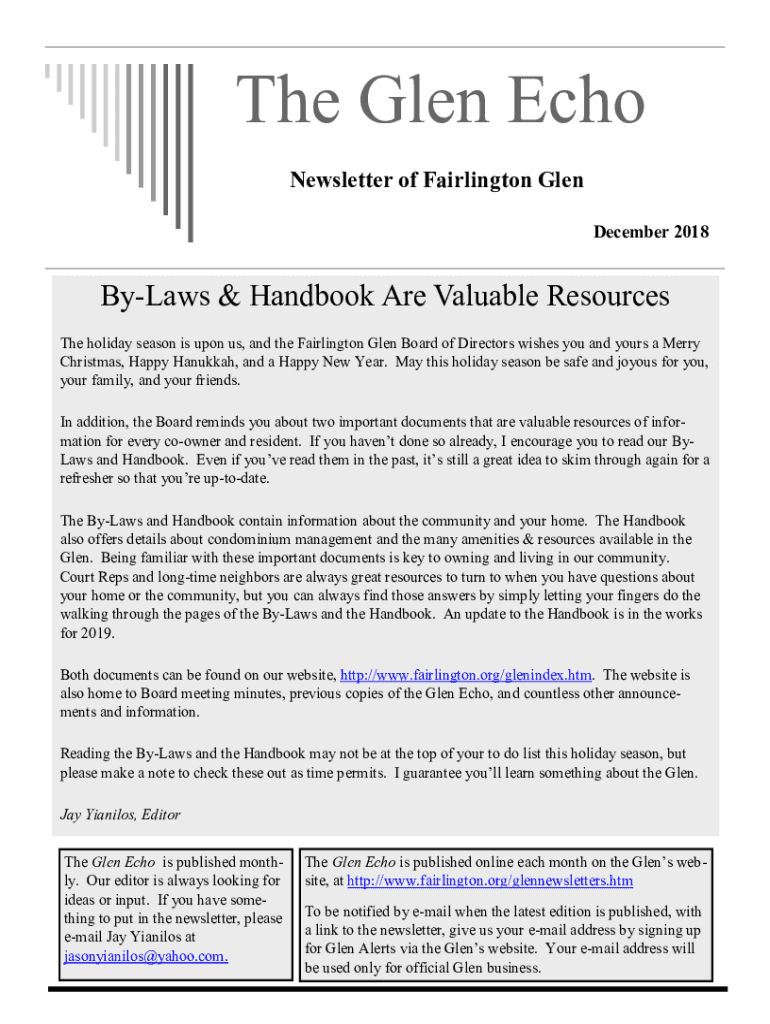 The Glen Echo

Newsletter of Fairlington Glen

December 2018

By-Laws & Handbook Are Valuable Resources

The holiday season is upon us, and the Fairlington Glen Board of Directors wishes you and yours a Merry Christmas, Happy Hanukkah, and a Happy New Year. May this holiday season be safe and joyous for you, your family, and your friends.

In addition, the Board reminds you about two important documents that are valuable resources of information for every co-owner and resident. If you haven't done so already, I encourage you to read our By-Laws and Handbook. Even if you've read them in the past, it's still a great idea to skim through again for a refresher so that you're up-to-date.

The By-Laws and Handbook contain information about the community and your home. The Handbook also offers details about condominium management and the many amenities & resources available in the Glen. Being familiar with these important documents is key to owning and living in our community. Court Reps and long-time neighbors are always great resources to turn to when you have questions about your home or the community, but you can always find those answers by simply letting your fingers do the walking through the pages of the By-Laws and the Handbook. An update to the Handbook is in the works for 2019.

Both documents can be found on our website, http://www.fairlington.org/glenindex.htm. The website is also home to Board meeting minutes, previous copies of the Glen Echo, and countless other announcements and information.

Reading the By-Laws and the Handbook may not be at the top of your to do list this holiday season, but please make a note to check these out as time permits. I guarantee you'll learn something about the Glen.

Jay Yianilos, Editor

The Glen Echo is published monthly. Our editor is always looking for ideas or input. If you have something to put in the newsletter, please e-mail Jay Yianilos at jasonyianilos@yahoo.com.

The Glen Echo is published online each month on the Glen's website, at http://www.fairlington.org/glennewsletters.htm

To be notified by e-mail when the latest edition is published, with a link to the newsletter, give us your e-mail address by signing up for Glen Alerts via the Glen's website. Your e-mail address will be used only for official Glen business.